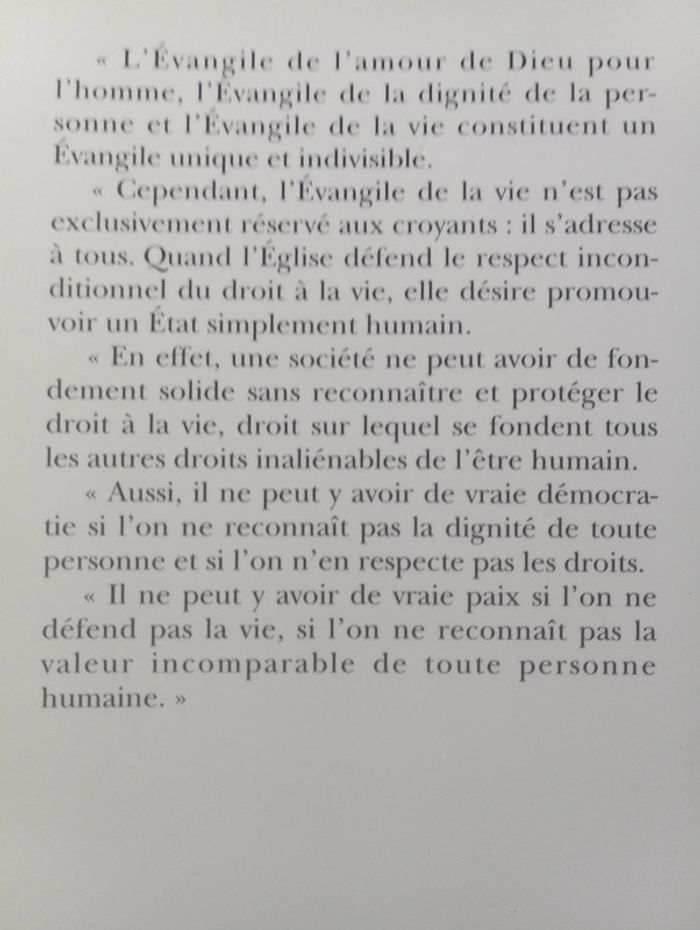 « L'Évangile de l'amour de Dieu pour l'homme, l'Évangile de la dignité de la personne et l'Évangile de la vie constituent un Évangile unique et indivisible.

« Cependant, l'Évangile de la vie n'est pas exclusivement réservé aux croyants : il s'adresse à tous. Quand l'Église défend le respect inconditionnel du droit à la vie, elle désire promouvoir un État simplement humain.

« En effet, une société ne peut avoir de fondement solide sans reconnaître et protéger le droit à la vie, droit sur lequel se fondent tous les autres droits inaliénables de l'être humain.

« Aussi, il ne peut y avoir de vraie démocratie si l'on ne reconnaît pas la dignité de toute personne et si l'on n'en respecte pas les droits.

« Il ne peut y avoir de vraie paix si l'on ne défend pas la vie, si l'on ne reconnaît pas la valeur incomparable de toute personne humaine. »